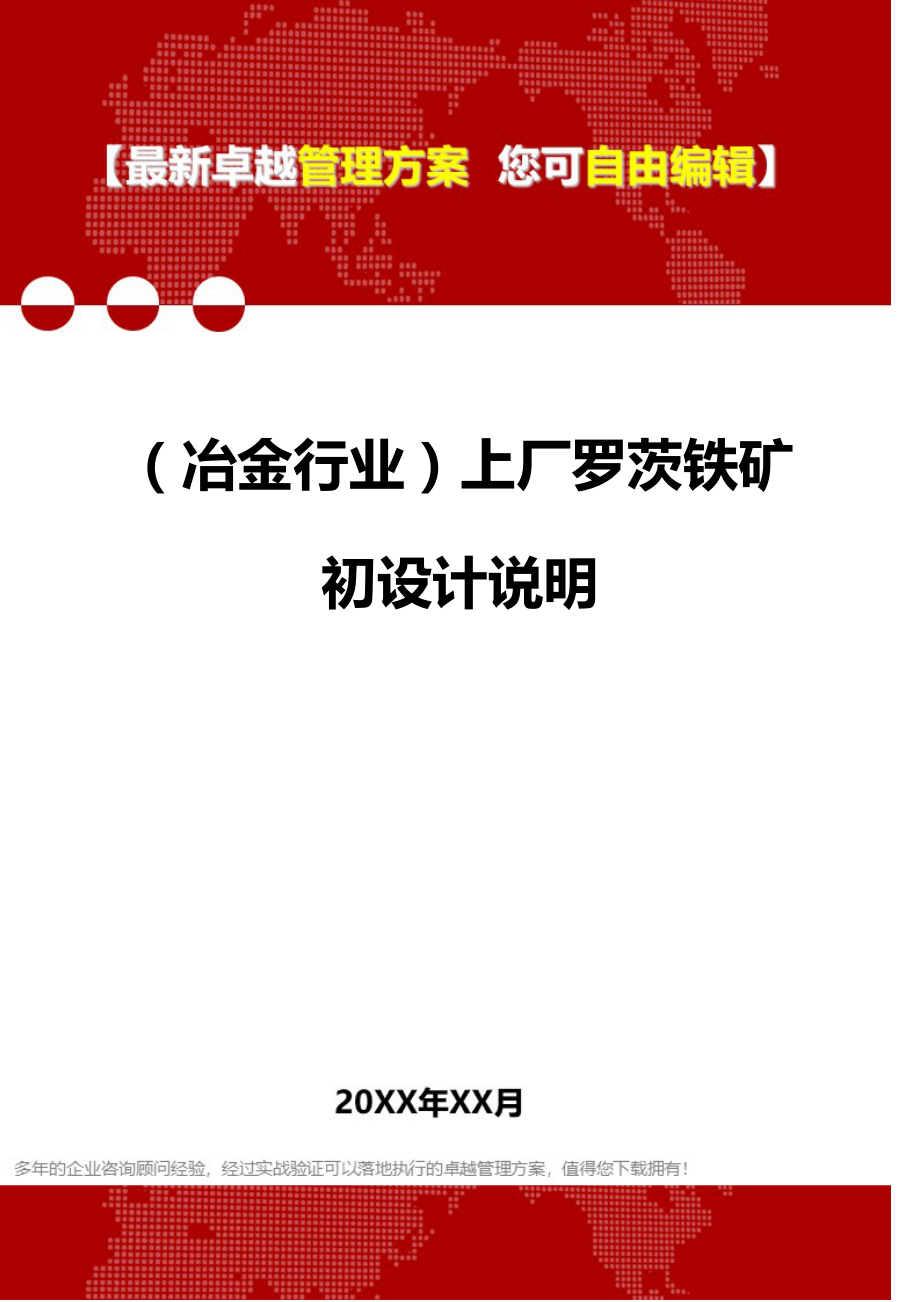 【最新卓越管理方案 您可自由编辑】

（冶金行业）上厂罗茨铁矿初设计说明

20XX年XX月

多年的企业咨询顾问经验，经过实战验证可以落地执行的卓越管理方案，值得您下载拥有！